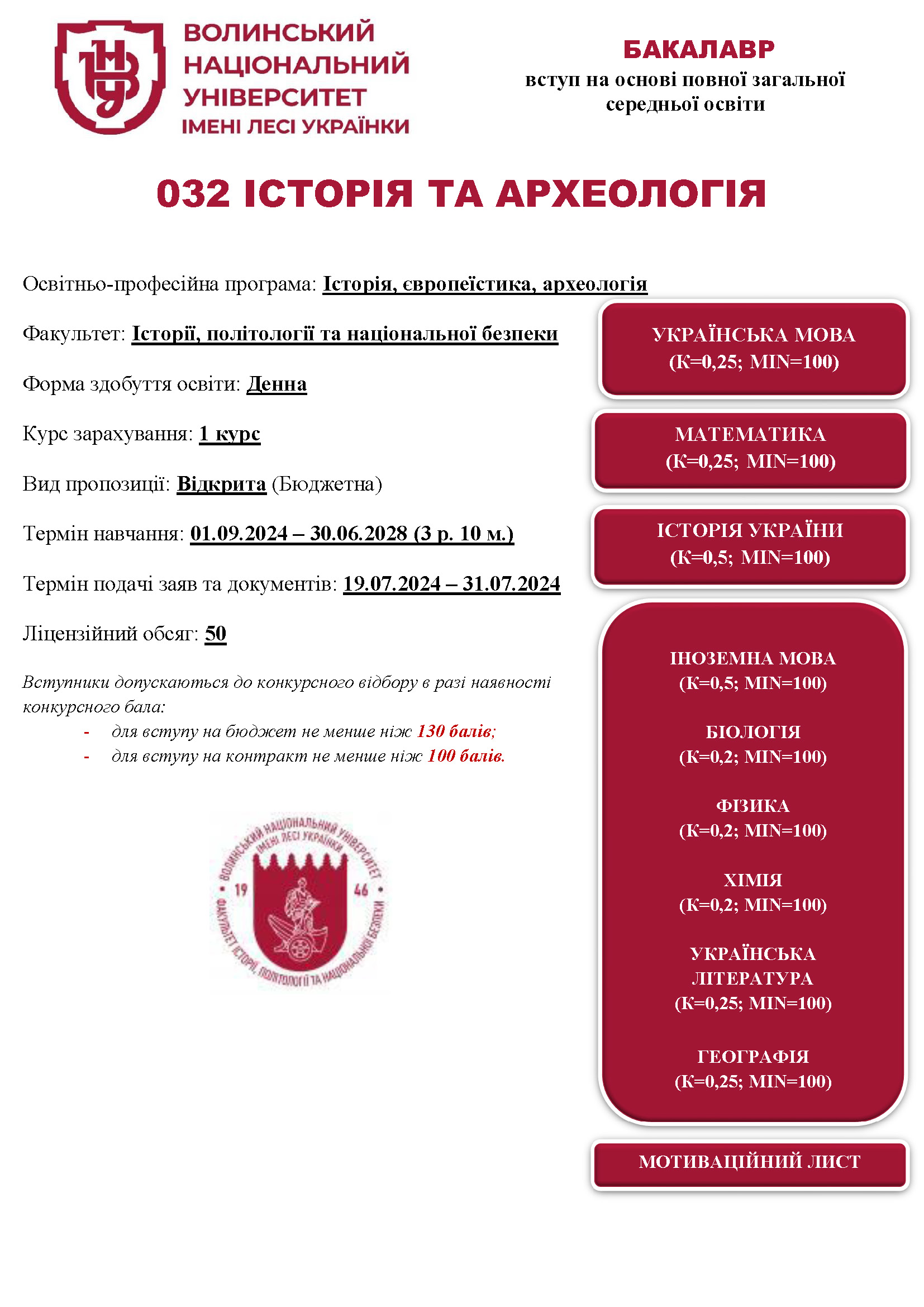 ВОЛИНСЬКИЙ НАЦІОНАЛЬНИЙ УНІВЕРСИТЕТ ІМЕНІ ЛЕСІ УКРАЇНКИ

БАКАЛАВР
вступ на основі повної загальної середньої освіти

032 ІСТОРІЯ ТА АРХЕОЛОГІЯ

Освітньо-професійна програма: Історія, європеїстика, археологія

Факультет: Історії, політології та національної безпеки

Форма здобуття освіти: Денна

Курс зарахування: 1 курс

Вид пропозиції: Відкрита (Бюджетна)

Термін навчання: 01.09.2024 – 30.06.2028 (3 р. 10 м.)

Термін подачі заяв та документів: 19.07.2024 – 31.07.2024

Ліцензійний обсяг: 50

Вступники допускаються до конкурсного відбору в разі наявності конкурсного бала:
- для вступу на бюджет не менше ніж 130 балів;
- для вступу на контракт не менше ніж 100 балів.

ВОЛИНСЬКИЙ НАЦІОНАЛЬНИЙ УНІВЕРСИТЕТ ІМЕНІ ЛЕСІ УКРАЇНКИ 19 46 ФАКУЛЬТЕТ ІСТОРІЇ, ПОЛІТОЛОГІЇ ТА НАЦІОНАЛЬНОЇ БЕЗПЕКИ

УКРАЇНСЬКА МОВА
(К=0,25; MIN=100)

МАТЕМАТИКА
(К=0,25; MIN=100)

ІСТОРІЯ УКРАЇНИ
(К=0,5; MIN=100)

ІНОЗЕМНА МОВА
(К=0,5; MIN=100)

БІОЛОГІЯ
(К=0,2; MIN=100)

ФІЗИКА
(К=0,2; MIN=100)

ХІМІЯ
(К=0,2; MIN=100)

УКРАЇНСЬКА ЛІТЕРАТУРА
(К=0,25; MIN=100)

ГЕОГРАФІЯ
(К=0,25; MIN=100)

МОТИВАЦІЙНИЙ ЛИСТ